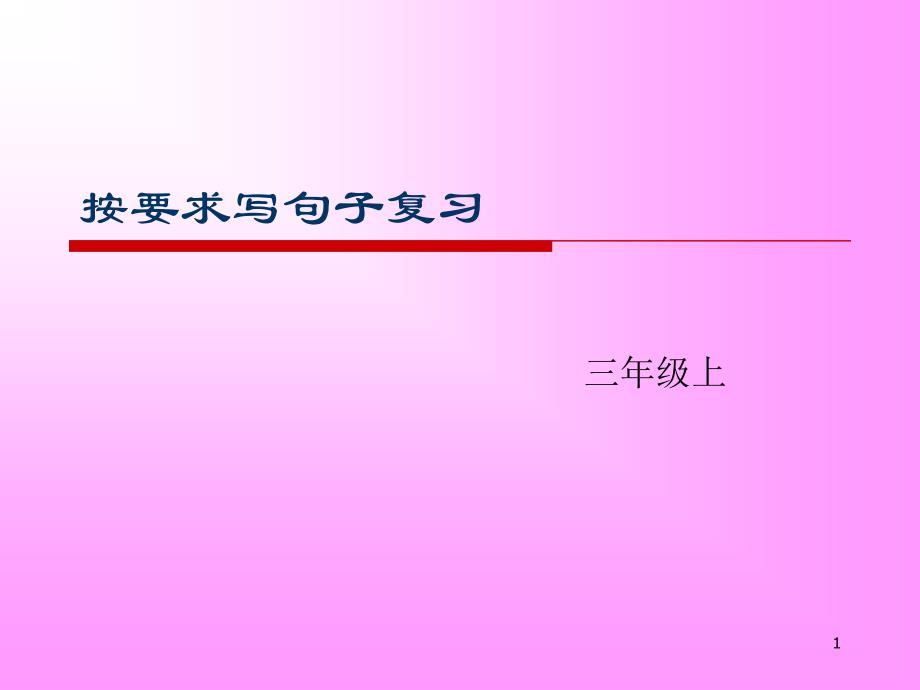 按要求写句子复习

三年级上

1